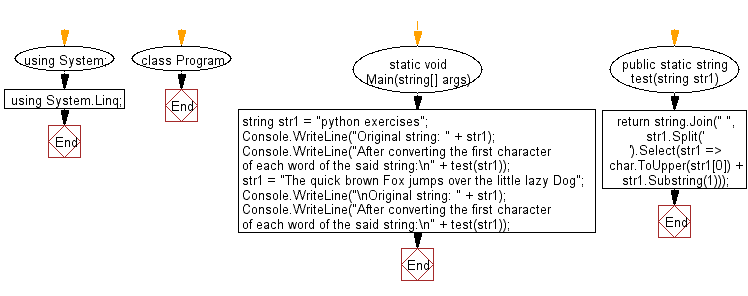 using System;

using System.Linq;

End

class Program

End

static void Main(string[] args)

string str1 = "python exercises";
Console.WriteLine("Original string: " + str1);
Console.WriteLine("After converting the first character of each word of the said string:\n" + test(str1));
str1 = "The quick brown Fox jumps over the little lazy Dog";
Console.WriteLine("\nOriginal string: " + str1);
Console.WriteLine("After converting the first character of each word of the said string:\n" + test(str1));

End

public static string test(string str1)

return string.Join(" ", str1.Split(' ').Select(str1 => char.ToUpper(str1[0]) + str1.Substring(1)));

End